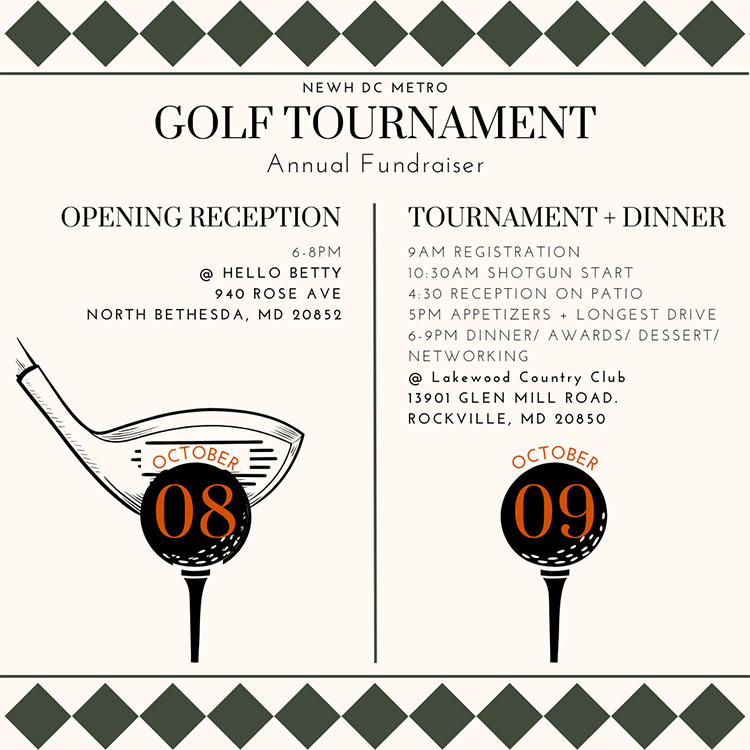 NEWH DC METRO

GOLF TOURNAMENT

Annual Fundraiser

OPENING RECEPTION

6-8PM
@ HELLO BETTY
940 ROSE AVE
NORTH BETHESDA, MD 20852

OCTOBER
08

TOURNAMENT + DINNER

9AM REGISTRATION
10:30AM SHOTGUN START
4:30 RECEPTION ON PATIO
5PM APPETIZERS + LONGEST DRIVE
6-9PM DINNER/ AWARDS/ DESSERT/ NETWORKING
@ Lakewood Country Club
13901 GLEN MILL ROAD.
ROCKVILLE, MD 20850

OCTOBER
09